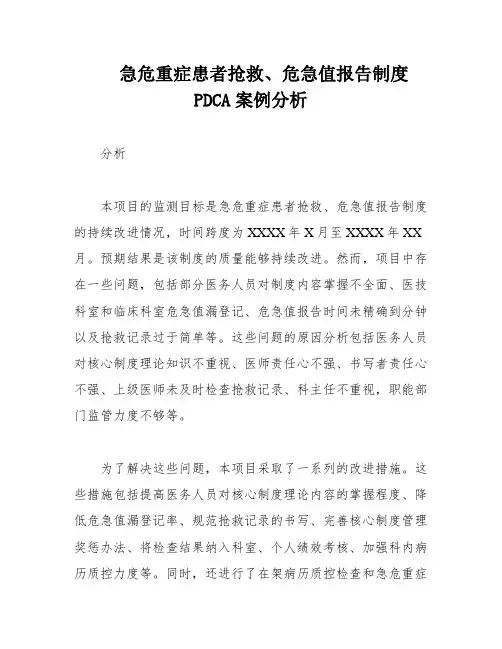 急危重症患者抢救、危急值报告制度
PDCA 案例分析

分析

本项目的监测目标是急危重症患者抢救、危急值报告制度的持续改进情况，时间跨度为 XXXX 年 X 月至 XXXX 年 XX 月。预期结果是该制度的质量能够持续改进。然而，项目中存在一些问题，包括部分医务人员对制度内容掌握不全面、医技科室和临床科室危急值漏登记、危急值报告时间未精确到分钟以及抢救记录过于简单等。这些问题的原因分析包括医务人员对核心制度理论知识不重视、医师责任心不强、书写者责任心不强、上级医师未及时检查抢救记录、科主任不重视，职能部门监管力度不够等。

为了解决这些问题，本项目采取了一系列的改进措施。这些措施包括提高医务人员对核心制度理论内容的掌握程度、降低危急值漏登记率、规范抢救记录的书写、完善核心制度管理奖惩办法、将检查结果纳入科室、个人绩效考核、加强科内病历质控力度等。同时，还进行了在架病历质控检查和急危重症